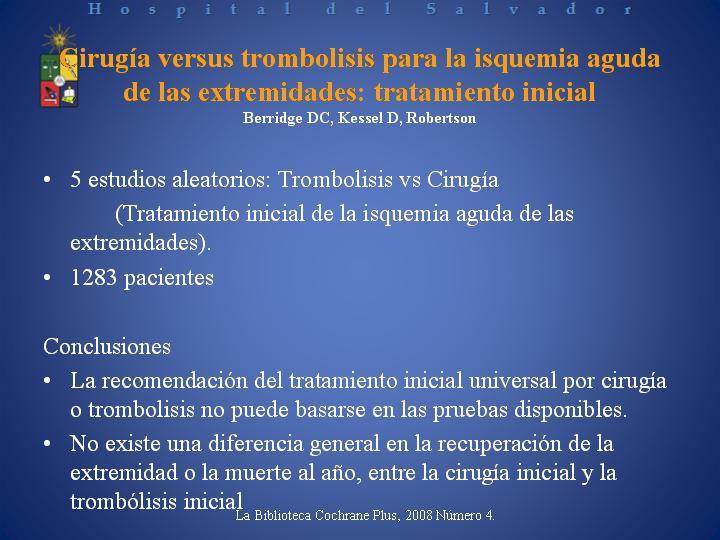 Hospital del Salvador

Cirugía versus trombolisis para la isquemia aguda de las extremidades: tratamiento inicial
Berridge DC, Kessel D, Robertson

• 5 estudios aleatorios: Trombolisis vs Cirugía
(Tratamiento inicial de la isquemia aguda de las extremidades).
• 1283 pacientes

Conclusiones
• La recomendación del tratamiento inicial universal por cirugía o trombolisis no puede basarse en las pruebas disponibles.
• No existe una diferencia general en la recuperación de la extremidad o la muerte al año, entre la cirugía inicial y la trombólisis inicial

La Biblioteca Cochrane Plus, 2008 Número 4.